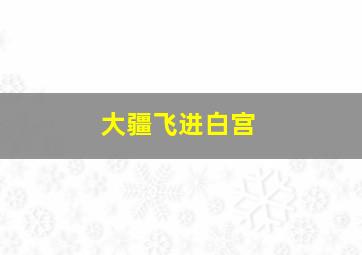 大疆飞进白宫